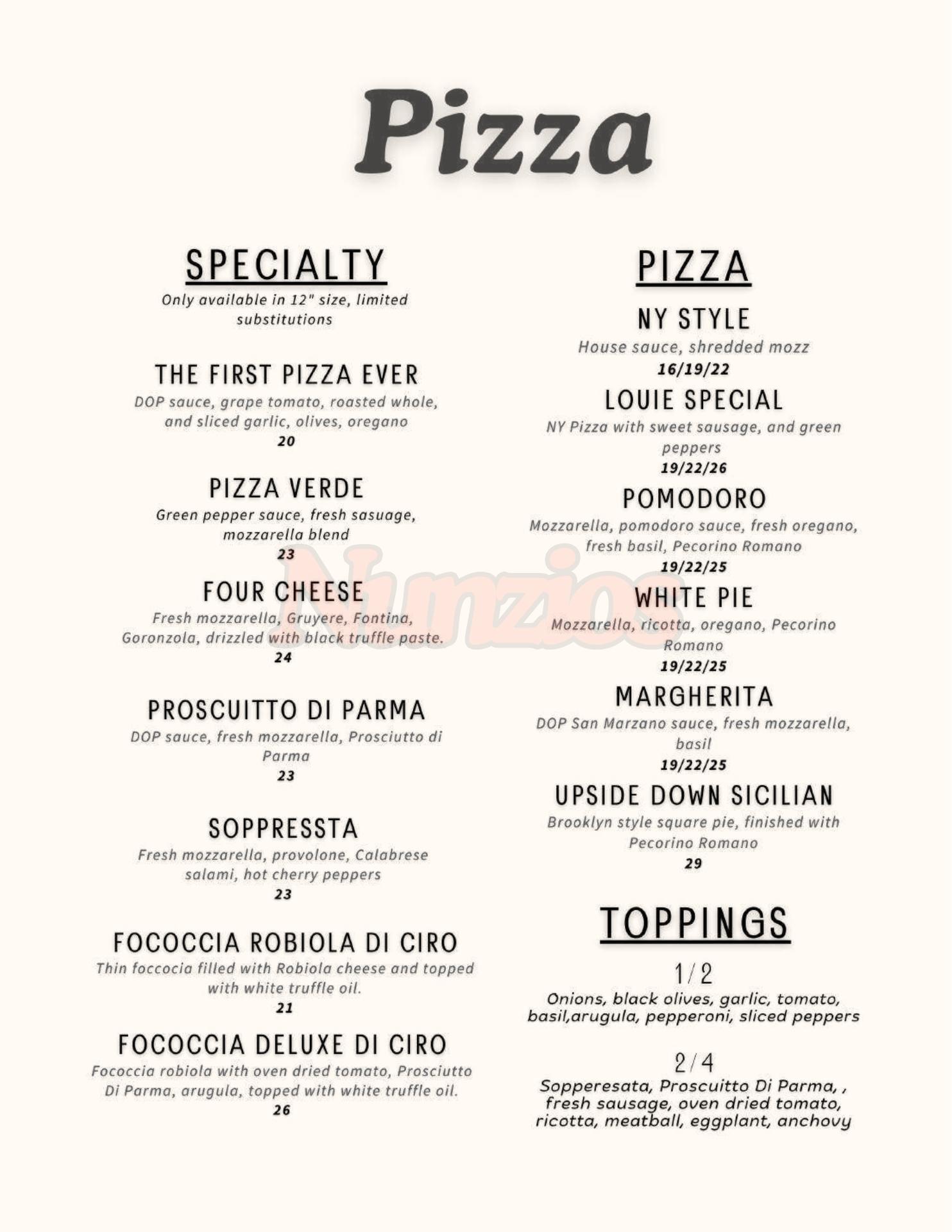 Pizza

SPECIALTY

Only available in 12" size, limited substitutions

THE FIRST PIZZA EVER

DOP sauce, grape tomato, roasted whole, and sliced garlic, olives, oregano

20

PIZZA VERDE

Green pepper sauce, fresh sasuage, mozzarella blend

23

FOUR CHEESE

Fresh mozzarella, Gruyere, Fontina, Goronzola, drizzled with black truffle paste.

24

PROSCUITTO DI PARMA

DOP sauce, fresh mozzarella, Prosciutto di Parma

23

SOPPRESSTA

Fresh mozzarella, provolone, Calabrese salami, hot cherry peppers

23

FOCOCCIA ROBIOLA DI CIRO

Thin foccocia filled with Robiola cheese and topped with white truffle oil.

21

FOCOCCIA DELUXE DI CIRO

Fococcia robiola with oven dried tomato, Prosciutto Di Parma, arugula, topped with white truffle oil.

26

PIZZA

NY STYLE

House sauce, shredded mozz

16/19/22

LOUIE SPECIAL

NY Pizza with sweet sausage, and green peppers

19/22/26

POMODORO

Mozzarella, pomodoro sauce, fresh oregano, fresh basil, Pecorino Romano

19/22/25

WHITE PIE

Mozzarella, ricotta, oregano, Pecorino Romano

19/22/25

MARGHERITA

DOP San Marzano sauce, fresh mozzarella, basil

19/22/25

UPSIDE DOWN SICILIAN

Brooklyn style square pie, finished with Pecorino Romano

29

TOPPINGS

1/2

Onions, black olives, garlic, tomato, basil,arugula, pepperoni, sliced peppers

2/4

Sopperesata, Proscuitto Di Parma, , fresh sausage, oven dried tomato, ricotta, meatball, eggplant, anchovy

Nunzios